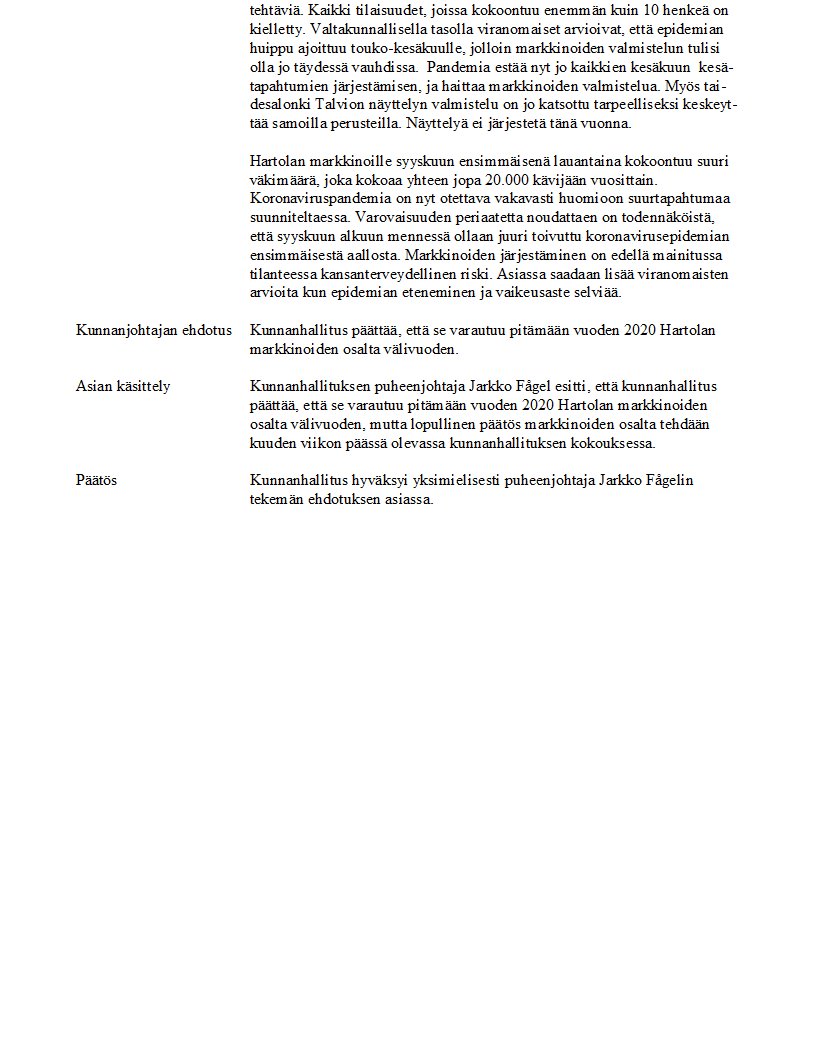 tehtäviä. Kaikki tilaisuudet, joissa kokoontuu enemmän kuin 10 henkeä on kielletty. Valtakunnallisella tasolla viranomaiset arvioivat, että epidemian huippu ajoittuu touko-kesäkuulle, jolloin markkinoiden valmistelun tulisi olla jo täydessä vauhdissa. Pandemia estää nyt jo kaikkien kesäkuun kesätapahtumien järjestämisen, ja haittaa markkinoiden valmistelua. Myös taidesalonki Talvion näyttelyn valmistelu on jo katsottu tarpeelliseksi keskeyttää samoilla perusteilla. Näyttelyä ei järjestetä tänä vuonna.

Hartolan markkinoille syyskuun ensimmäisenä lauantaina kokoontuu suuri väkimäärä, joka kokoaa yhteen jopa 20.000 kävijään vuosittain. Koronaviruspandemia on nyt otettava vakavasti huomioon suurtapahtumaa suunniteltaessa. Varovaisuuden periaatetta noudattaen on todennäköistä, että syyskuun alkuun mennessä ollaan juuri toivuttu koronavirusepidemian ensimmäisestä aallosta. Markkinoiden järjestäminen on edellä mainitussa tilanteessa kansanterveydellinen riski. Asiassa saadaan lisää viranomaisten arvioita kun epidemian eteneminen ja vaikeusaste selviää.

Kunnanjohtajan ehdotus

Kunnanhallitus päättää, että se varautuu pitämään vuoden 2020 Hartolan markkinoiden osalta välivuoden.

Asian käsittely

Kunnanhallituksen puheenjohtaja Jarkko Fågel esitti, että kunnanhallitus päättää, että se varautuu pitämään vuoden 2020 Hartolan markkinoiden osalta välivuoden, mutta lopullinen päätös markkinoiden osalta tehdään kuuden viikon päässä olevassa kunnanhallituksen kokouksessa.

Päätös

Kunnanhallitus hyväksyi yksimielisesti puheenjohtaja Jarkko Fågelin tekemän ehdotuksen asiassa.